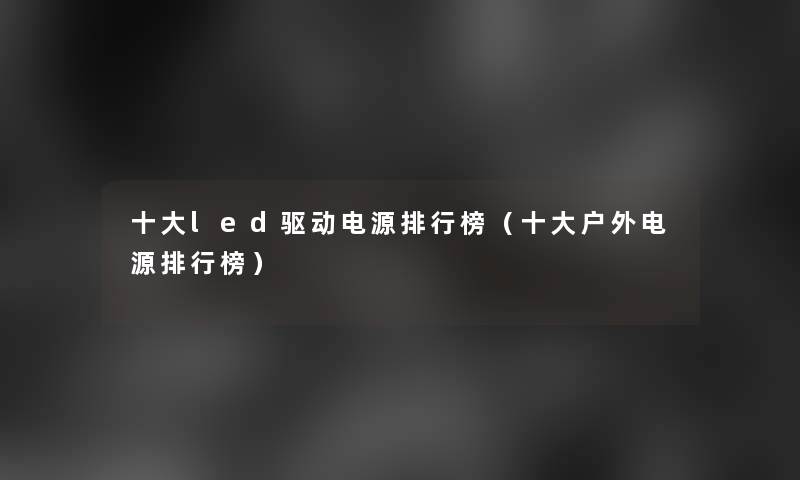 十大led驱动电源排行榜（十大户外电源排行榜）